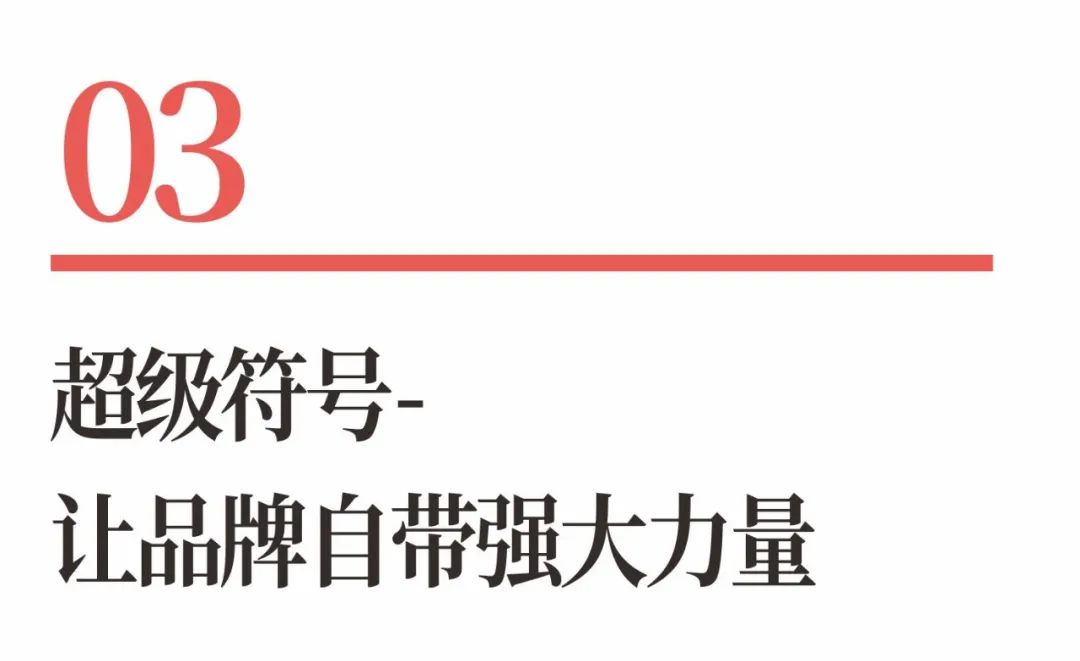 03

超级符号-
让品牌自带强大力量